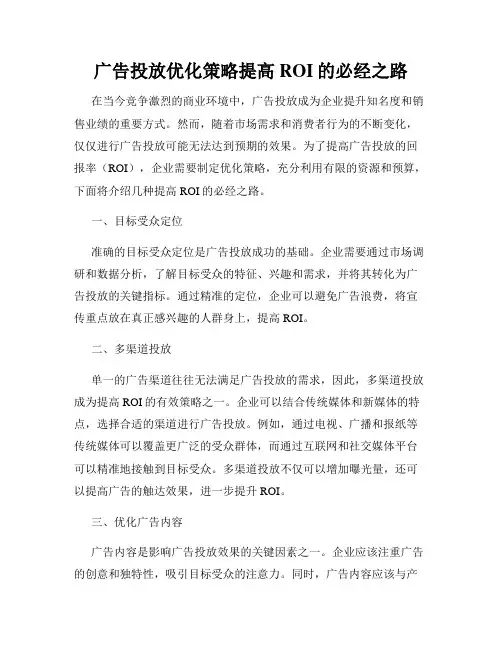 广告投放优化策略提高 ROI 的必经之路

在当今竞争激烈的商业环境中，广告投放成为企业提升知名度和销售业绩的重要方式。然而，随着市场需求和消费者行为的不断变化，仅仅进行广告投放可能无法达到预期的效果。为了提高广告投放的回报率（ROI），企业需要制定优化策略，充分利用有限的资源和预算，下面将介绍几种提高 ROI 的必经之路。

一、目标受众定位

准确的目标受众定位是广告投放成功的基础。企业需要通过市场调研和数据分析，了解目标受众的特征、兴趣和需求，并将其转化为广告投放的关键指标。通过精准的定位，企业可以避免广告浪费，将宣传重点放在真正感兴趣的人群身上，提高 ROI。

二、多渠道投放

单一的广告渠道往往无法满足广告投放的需求，因此，多渠道投放成为提高 ROI 的有效策略之一。企业可以结合传统媒体和新媒体的特点，选择合适的渠道进行广告投放。例如，通过电视、广播和报纸等传统媒体可以覆盖更广泛的受众群体，而通过互联网和社交媒体平台可以精准地接触到目标受众。多渠道投放不仅可以增加曝光量，还可以提高广告的触达效果，进一步提升 ROI。

三、优化广告内容

广告内容是影响广告投放效果的关键因素之一。企业应该注重广告的创意和独特性，吸引目标受众的注意力。同时，广告内容应该与产